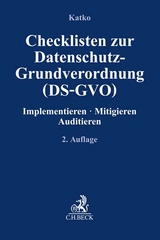 Katko

Checklisten zur Datenschutz-Grundverordnung (DS-GVO)

Implementieren · Mitigieren Auditieren

2. Auflage

C.H.BECK